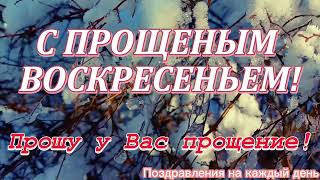 С ПРОЩЕНЫМ ВОСКРЕСЕНЬЕМ!

Прошу у Вас прощение!

Поздравления на каждый день